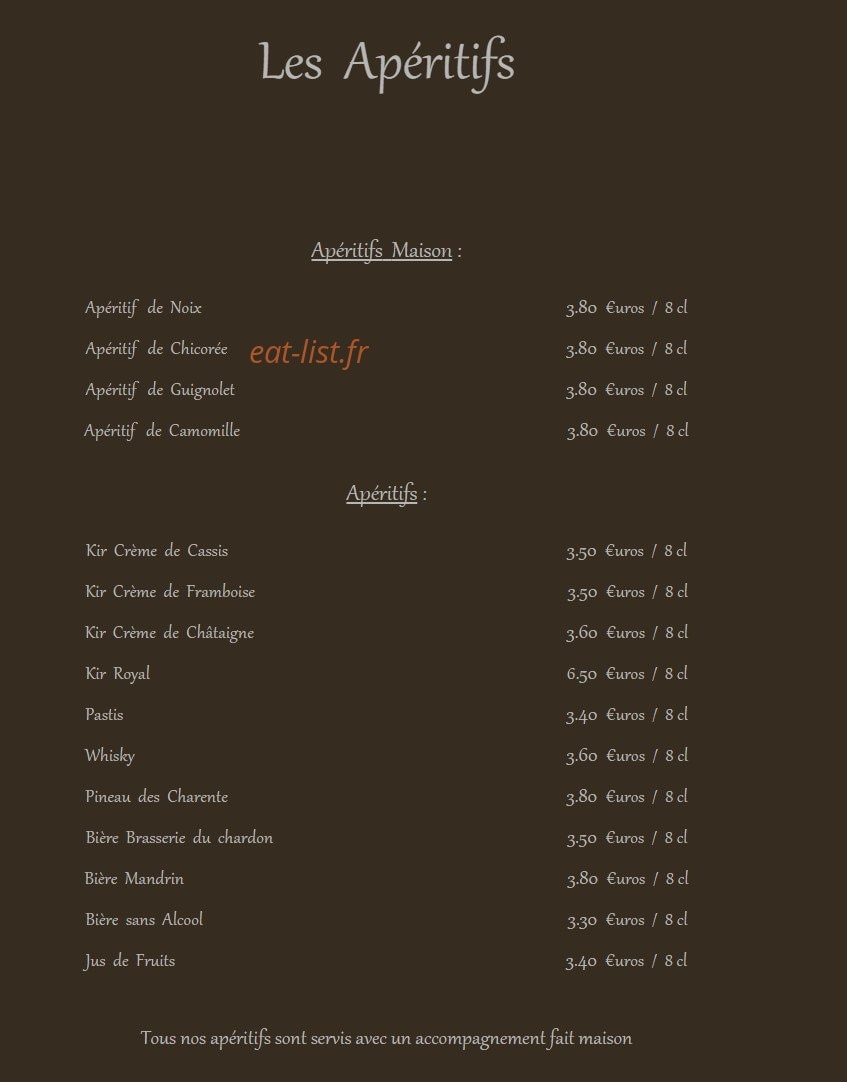 Les Apéritifs

Apéritifs Maison :

Apéritif de Noix 3.80 €uros / 8 cl
Apéritif de Chicorée eat-list.fr 3.80 €uros / 8 cl
Apéritif de Guignolet 3.80 €uros / 8 cl
Apéritif de Camomille 3.80 €uros / 8 cl

Apéritifs :

Kir Crème de Cassis 3.50 €uros / 8 cl
Kir Crème de Framboise 3.50 €uros / 8 cl
Kir Crème de Châtaigne 3.60 €uros / 8 cl
Kir Royal 6.50 €uros / 8 cl
Pastis 3.40 €uros / 8 cl
Whisky 3.60 €uros / 8 cl
Pineau des Charente 3.80 €uros / 8 cl
Bière Brasserie du chardon 3.50 €uros / 8 cl
Bière Mandrin 3.80 €uros / 8 cl
Bière sans Alcool 3.30 €uros / 8 cl
Jus de Fruits 3.40 €uros / 8 cl

Tous nos apéritifs sont servis avec un accompagnement fait maison